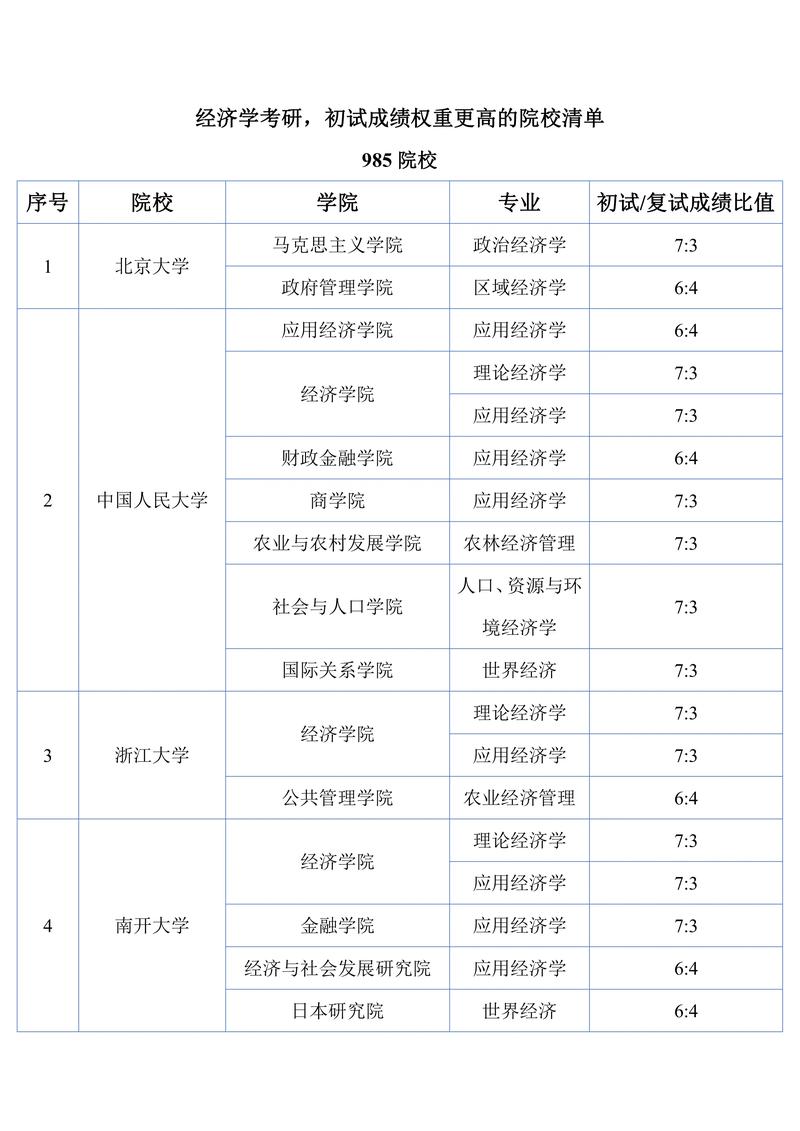 经济学考研，初试成绩权重更高的院校清单

985 院校

| 序号 | 院校 | 学院 | 专业 | 初试/复试成绩比值 |
|---|---|---|---|---|
| 1 | 北京大学 | 马克思主义学院 | 政治经济学 | 7:3 |
|  |  | 政府管理学院 | 区域经济学 | 6:4 |
| 2 | 中国人民大学 | 应用经济学院 | 应用经济学 | 6:4 |
|  |  | 经济学院 | 理论经济学 | 7:3 |
|  |  |  | 应用经济学 | 7:3 |
|  |  | 财政金融学院 | 应用经济学 | 6:4 |
|  |  | 商学院 | 应用经济学 | 7:3 |
|  |  | 农业与农村发展学院 | 农林经济管理 | 7:3 |
|  |  | 社会与人口学院 | 人口、资源与环境经济学 | 7:3 |
|  |  | 国际关系学院 | 世界经济 | 7:3 |
| 3 | 浙江大学 | 经济学院 | 理论经济学 | 7:3 |
|  |  |  | 应用经济学 | 7:3 |
|  |  | 公共管理学院 | 农业经济管理 | 6:4 |
| 4 | 南开大学 | 经济学院 | 理论经济学 | 7:3 |
|  |  |  | 应用经济学 | 7:3 |
|  |  | 金融学院 | 应用经济学 | 7:3 |
|  |  | 经济与社会发展研究院 | 应用经济学 | 6:4 |
|  |  | 日本研究院 | 世界经济 | 6:4 |